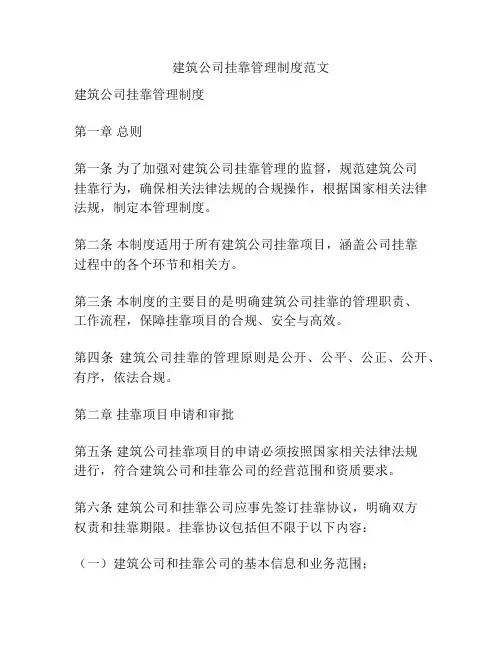 建筑公司挂靠管理制度范文

建筑公司挂靠管理制度

第一章 总则

第一条 为了加强对建筑公司挂靠管理的监督，规范建筑公司挂靠行为，确保相关法律法规的合规操作，根据国家相关法律法规，制定本管理制度。

第二条 本制度适用于所有建筑公司挂靠项目，涵盖公司挂靠过程中的各个环节和相关方。

第三条 本制度的主要目的是明确建筑公司挂靠的管理职责、工作流程，保障挂靠项目的合规、安全与高效。

第四条 建筑公司挂靠的管理原则是公开、公平、公正、公开、有序，依法合规。

第二章 挂靠项目申请和审批

第五条 建筑公司挂靠项目的申请必须按照国家相关法律法规进行，符合建筑公司和挂靠公司的经营范围和资质要求。

第六条 建筑公司和挂靠公司应事先签订挂靠协议，明确双方权责和挂靠期限。挂靠协议包括但不限于以下内容：

（一）建筑公司和挂靠公司的基本信息和业务范围；